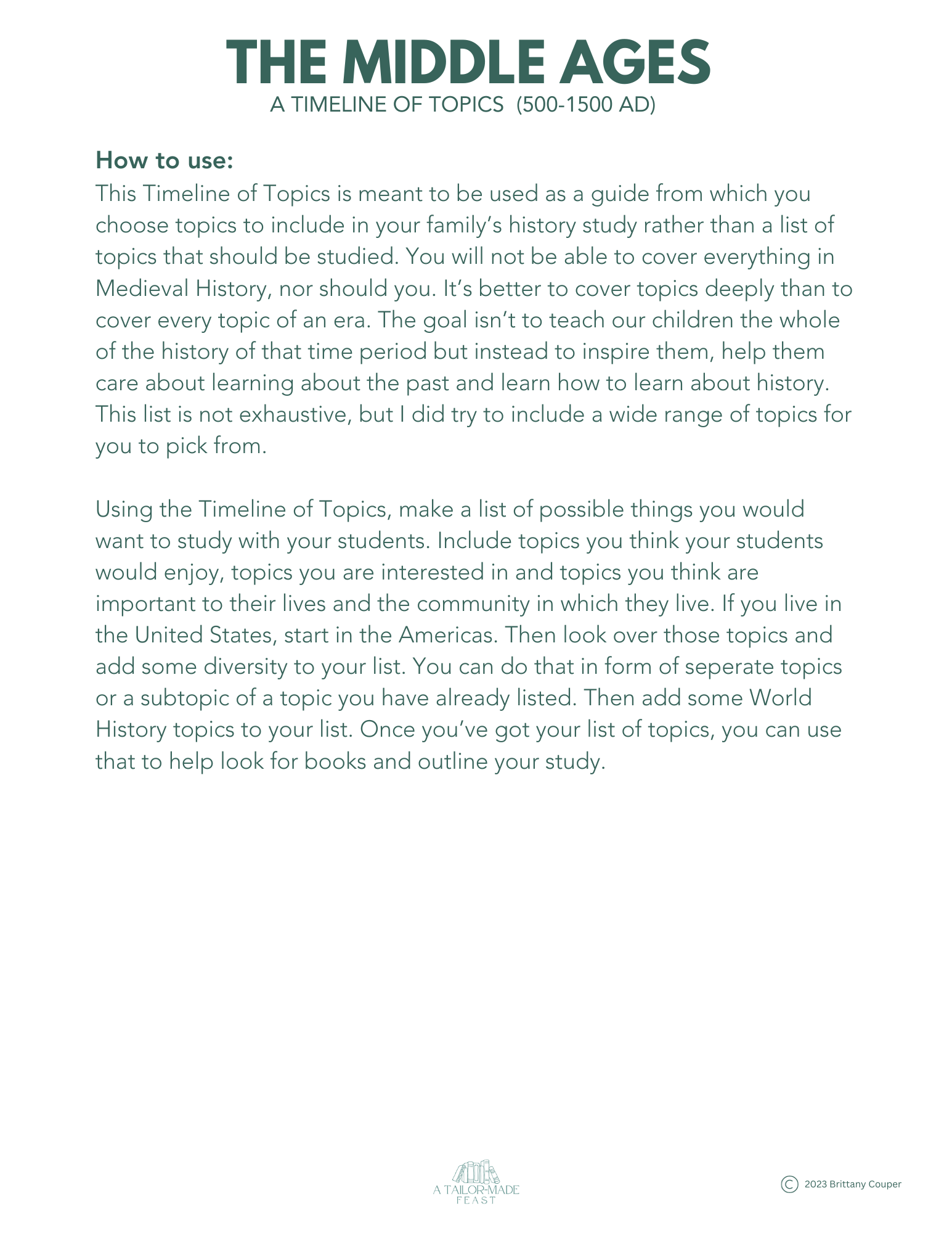 THE MIDDLE AGES

A TIMELINE OF TOPICS (500-1500 AD)

How to use:

This Timeline of Topics is meant to be used as a guide from which you choose topics to include in your family's history study rather than a list of topics that should be studied. You will not be able to cover everything in Medieval History, nor should you. It's better to cover topics deeply than to cover every topic of an era. The goal isn't to teach our children the whole of the history of that time period but instead to inspire them, help them care about learning about the past and learn how to learn about history. This list is not exhaustive, but I did try to include a wide range of topics for you to pick from.

Using the Timeline of Topics, make a list of possible things you would want to study with your students. Include topics you think your students would enjoy, topics you are interested in and topics you think are important to their lives and the community in which they live. If you live in the United States, start in the Americas. Then look over those topics and add some diversity to your list. You can do that in form of seperate topics or a subtopic of a topic you have already listed. Then add some World History topics to your list. Once you've got your list of topics, you can use that to help look for books and outline your study.

A TAILOR-MADE FEAST

© 2023 Brittany Couper